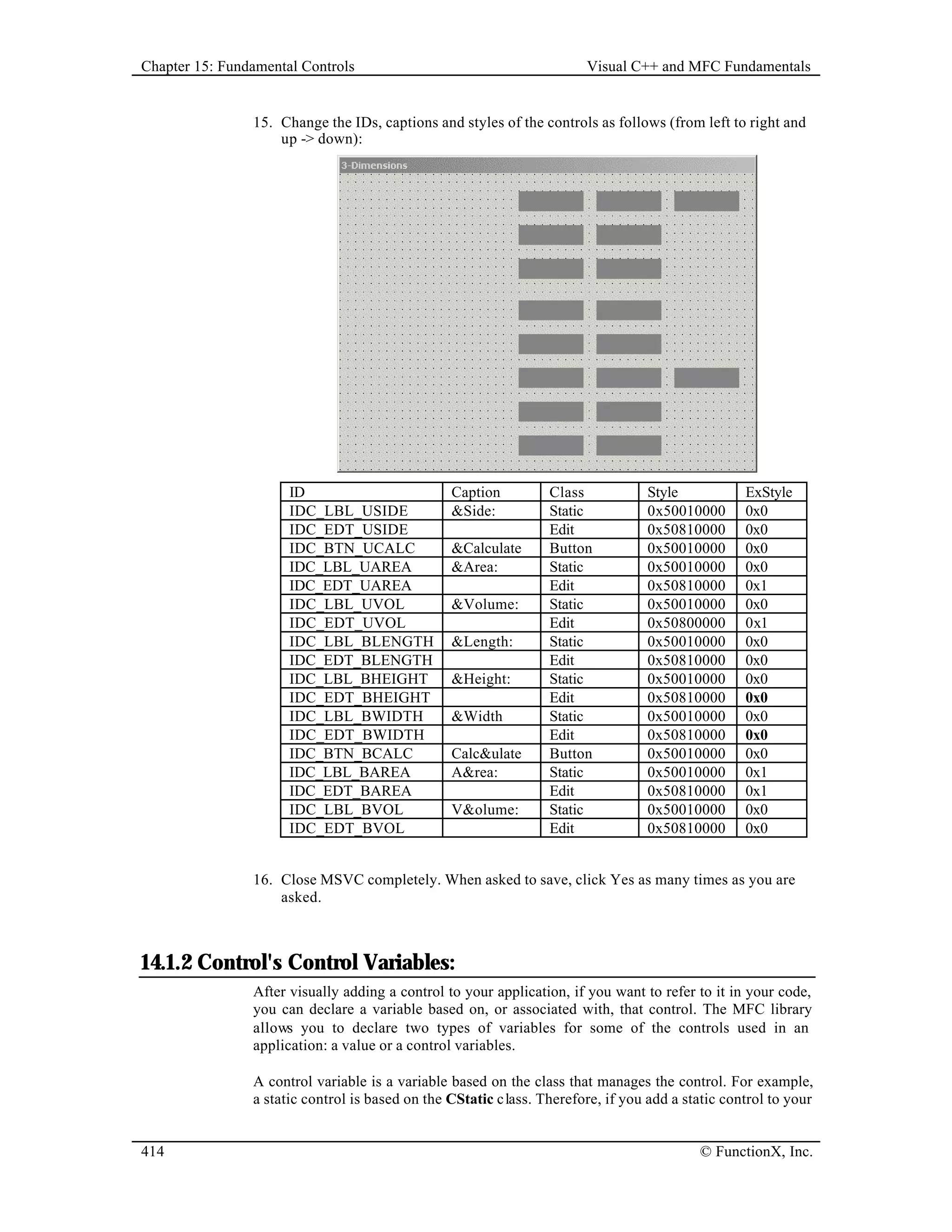 Chapter 15: Fundamental Controls

Visual C++ and MFC Fundamentals

15. Change the IDs, captions and styles of the controls as follows (from left to right and up -> down):

3-Dimensions

| ID | Caption | Class | Style | ExStyle |
|---|---|---|---|---|
| IDC_LBL_USIDE | &Side: | Static | 0x50010000 | 0x0 |
| IDC_EDT_USIDE | | Edit | 0x50810000 | 0x0 |
| IDC_BTN_UCALC | &Calculate | Button | 0x50010000 | 0x0 |
| IDC_LBL_UAREA | &Area: | Static | 0x50010000 | 0x0 |
| IDC_EDT_UAREA | | Edit | 0x50810000 | 0x1 |
| IDC_LBL_UVOL | &Volume: | Static | 0x50010000 | 0x0 |
| IDC_EDT_UVOL | | Edit | 0x50800000 | 0x1 |
| IDC_LBL_BLENGTH | &Length: | Static | 0x50010000 | 0x0 |
| IDC_EDT_BLENGTH | | Edit | 0x50810000 | 0x0 |
| IDC_LBL_BHEIGHT | &Height: | Static | 0x50010000 | 0x0 |
| IDC_EDT_BHEIGHT | | Edit | 0x50810000 | **0x0** |
| IDC_LBL_BWIDTH | &Width | Static | 0x50010000 | 0x0 |
| IDC_EDT_BWIDTH | | Edit | 0x50810000 | **0x0** |
| IDC_BTN_BCALC | Calc&ulate | Button | 0x50010000 | 0x0 |
| IDC_LBL_BAREA | A&rea: | Static | 0x50010000 | 0x1 |
| IDC_EDT_BAREA | | Edit | 0x50810000 | 0x1 |
| IDC_LBL_BVOL | V&olume: | Static | 0x50010000 | 0x0 |
| IDC_EDT_BVOL | | Edit | 0x50810000 | 0x0 |

16. Close MSVC completely. When asked to save, click Yes as many times as you are asked.

14.1.2 Control's Control Variables:

After visually adding a control to your application, if you want to refer to it in your code, you can declare a variable based on, or associated with, that control. The MFC library allows you to declare two types of variables for some of the controls used in an application: a value or a control variables.

A control variable is a variable based on the class that manages the control. For example, a static control is based on the **CStatic** class. Therefore, if you add a static control to your

414

© FunctionX, Inc.